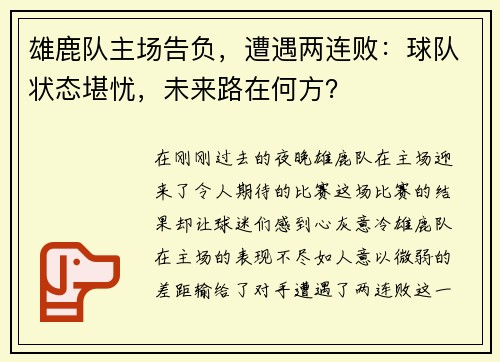 雄鹿队主场告负，遭遇两连败：球队状态堪忧，未来路在何方？

在刚刚过去的夜晚雄鹿队在主场迎来了令人期待的比赛这场比赛的结果却让球迷们感到心灰意冷雄鹿队在主场的表现不尽如人意以微弱的差距输给了对手遭遇了两连败这一